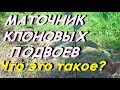 МАТОЧНИК
КЛОНОВЫХ
ПОДВОЕВ
Что это такое?